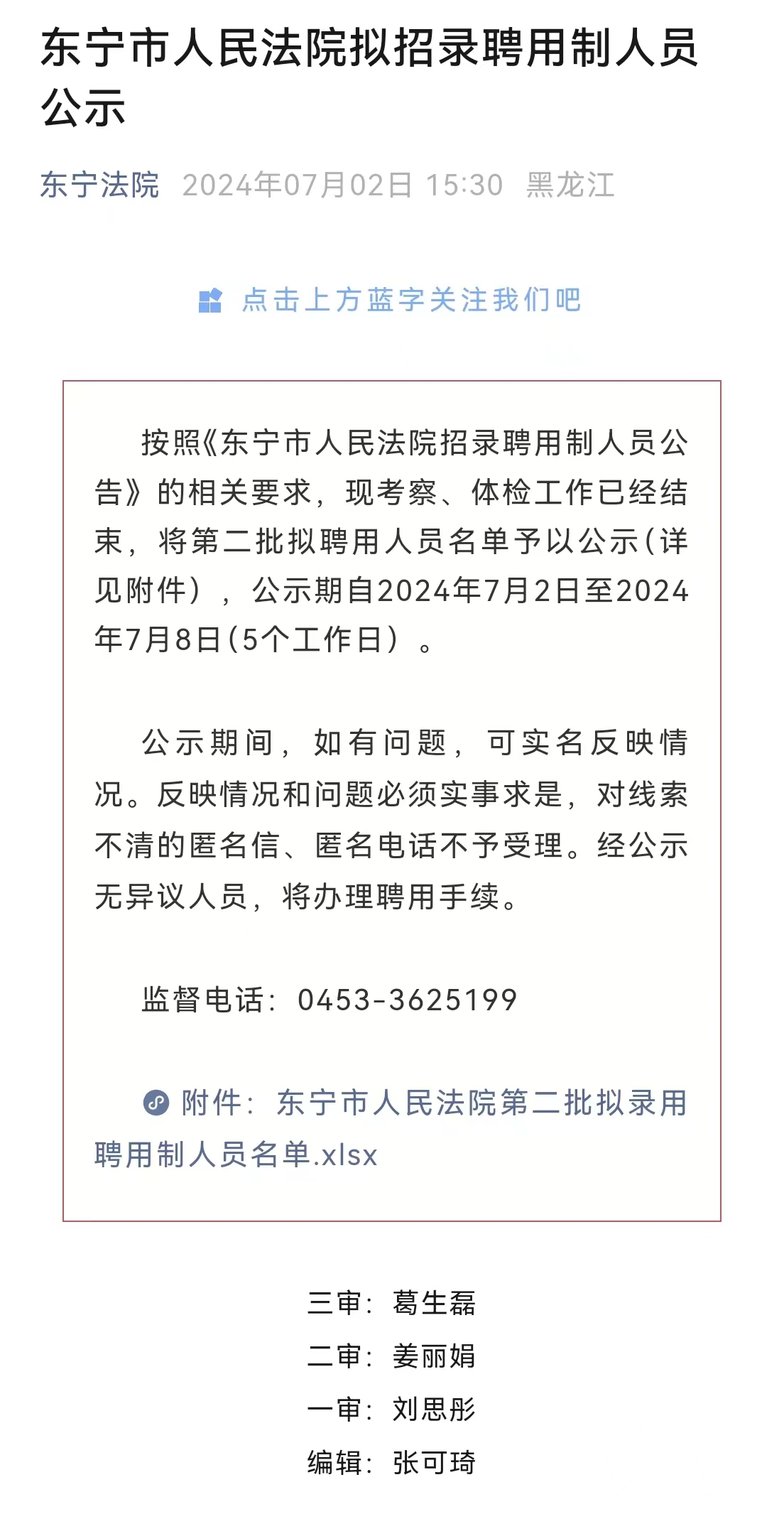 东宁市人民法院拟招录聘用制人员公示

东宁法院 2024年07月02日 15:30 黑龙江

点击上方蓝字关注我们吧

按照《东宁市人民法院招录聘用制人员公告》的相关要求，现考察、体检工作已经结束，将第二批拟聘用人员名单予以公示(详见附件），公示期自2024年7月2日至2024年7月8日(5个工作日）。

公示期间，如有问题，可实名反映情况。反映情况和问题必须实事求是，对线索不清的匿名信、匿名电话不予受理。经公示无异议人员，将办理聘用手续。

监督电话：0453-3625199

附件：东宁市人民法院第二批拟录用聘用制人员名单.xlsx

三审：葛生磊

二审：姜丽娟

一审：刘思彤

编辑：张可琦